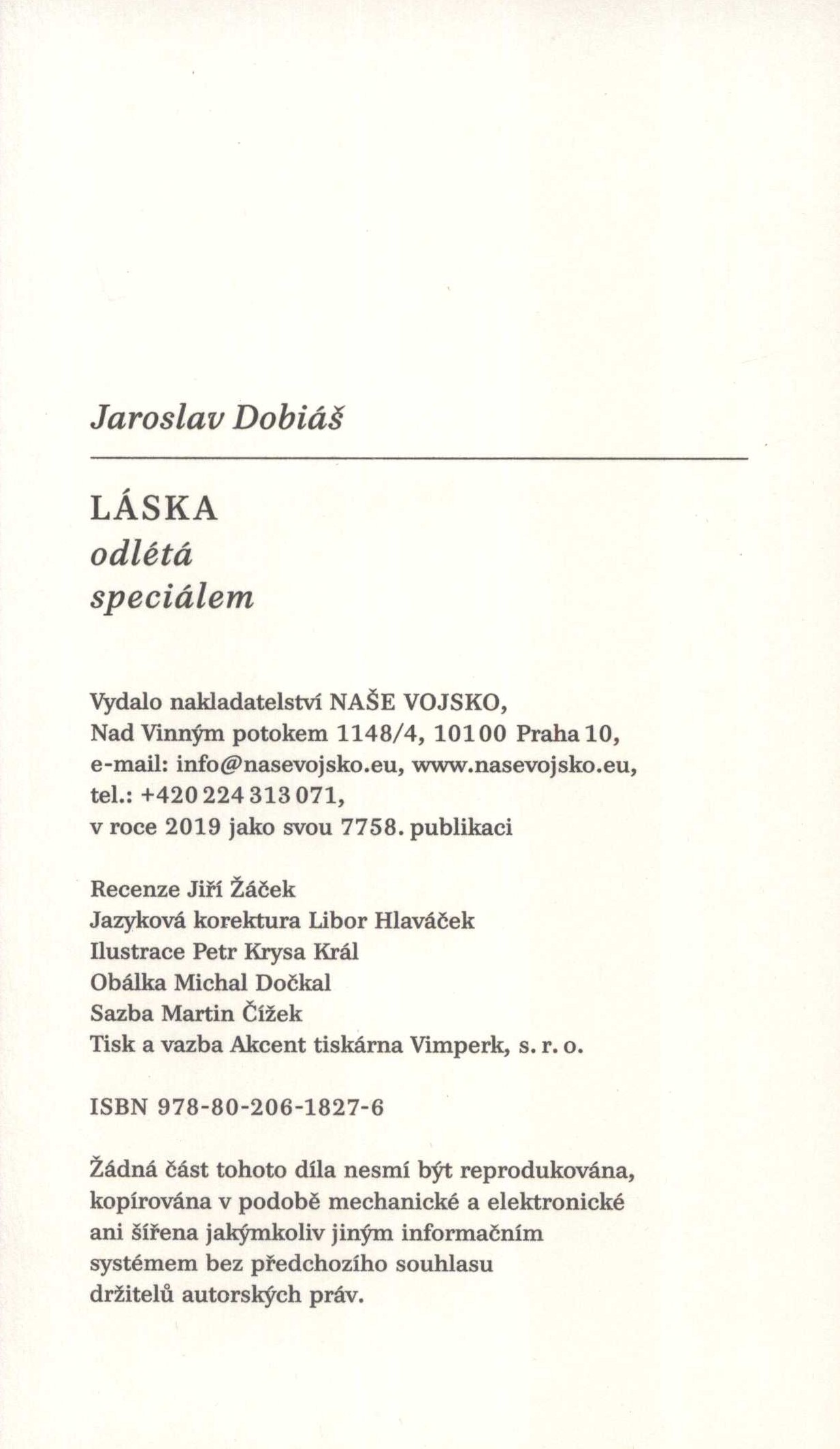 Jaroslav Dobiáš

LÁSKA
odlétá
speciálem

Vydalo nakladatelství NAŠE VOJSKO,
Nad Vinným potokem 1148/4, 101 00 Praha 10,
e-mail: info@nasevojsko.eu, www.nasevojsko.eu,
tel.: +420 224 313 071,
v roce 2019 jako svou 7758. publikaci

Recenze Jiří Žáček
Jazyková korektura Libor Hlaváček
Ilustrace Petr Krysa Král
Obálka Michal Dočkal
Sazba Martin Čížek
Tisk a vazba Akcent tiskárna Vimperk, s. r. o.

ISBN 978-80-206-1827-6

Žádná část tohoto díla nesmí být reprodukována, kopírována v podobě mechanické a elektronické ani šířena jakýmkoliv jiným informačním systémem bez předchozího souhlasu držitelů autorských práv.